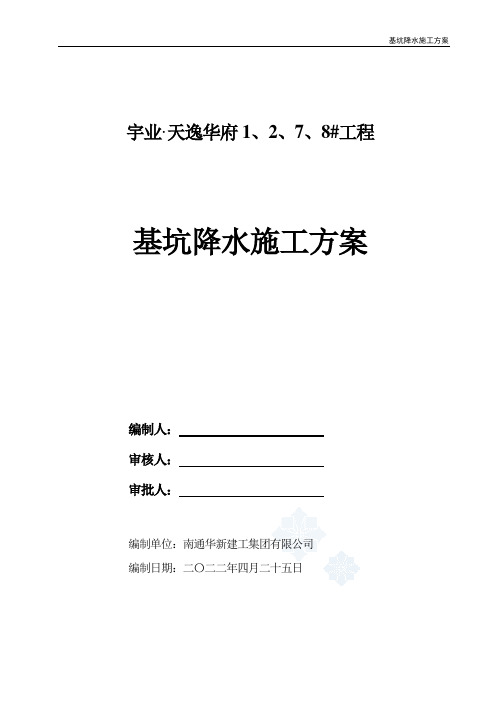 基坑降水施工方案

宇业·天逸华府 1、2、7、8#工程

基坑降水施工方案

编制人：

审核人：

审批人：

编制单位：南通华新建工集团有限公司

编制日期：二〇二二年四月二十五日